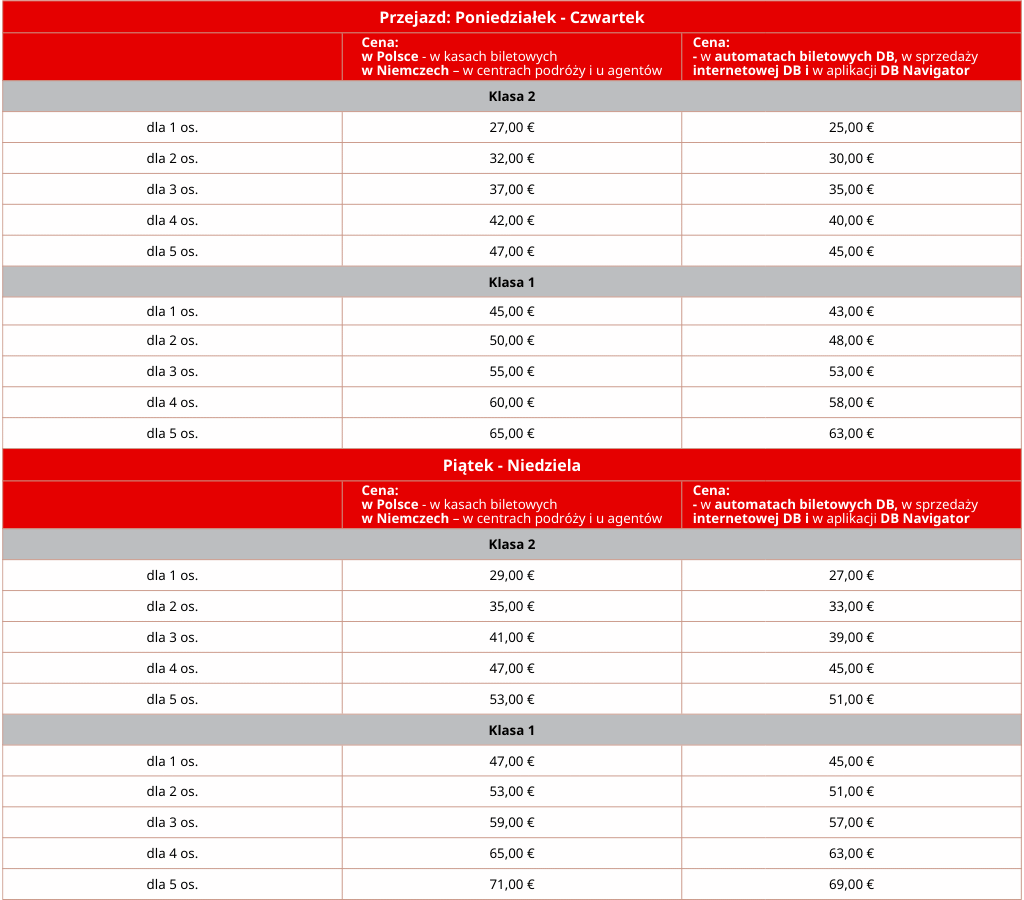 | Przejazd: Poniedziałek - Czwartek | | |
|---|---|---|
| | Cena: w Polsce - w kasach biletowych w Niemczech – w centrach podróży i u agentów | Cena: - w automatach biletowych DB, w sprzedaży internetowej DB i w aplikacji DB Navigator |
| Klasa 2 | | |
| dla 1 os. | 27,00 € | 25,00 € |
| dla 2 os. | 32,00 € | 30,00 € |
| dla 3 os. | 37,00 € | 35,00 € |
| dla 4 os. | 42,00 € | 40,00 € |
| dla 5 os. | 47,00 € | 45,00 € |
| Klasa 1 | | |
| dla 1 os. | 45,00 € | 43,00 € |
| dla 2 os. | 50,00 € | 48,00 € |
| dla 3 os. | 55,00 € | 53,00 € |
| dla 4 os. | 60,00 € | 58,00 € |
| dla 5 os. | 65,00 € | 63,00 € |
| Piątek - Niedziela | | |
| | Cena: w Polsce - w kasach biletowych w Niemczech – w centrach podróży i u agentów | Cena: - w automatach biletowych DB, w sprzedaży internetowej DB i w aplikacji DB Navigator |
| Klasa 2 | | |
| dla 1 os. | 29,00 € | 27,00 € |
| dla 2 os. | 35,00 € | 33,00 € |
| dla 3 os. | 41,00 € | 39,00 € |
| dla 4 os. | 47,00 € | 45,00 € |
| dla 5 os. | 53,00 € | 51,00 € |
| Klasa 1 | | |
| dla 1 os. | 47,00 € | 45,00 € |
| dla 2 os. | 53,00 € | 51,00 € |
| dla 3 os. | 59,00 € | 57,00 € |
| dla 4 os. | 65,00 € | 63,00 € |
| dla 5 os. | 71,00 € | 69,00 € |